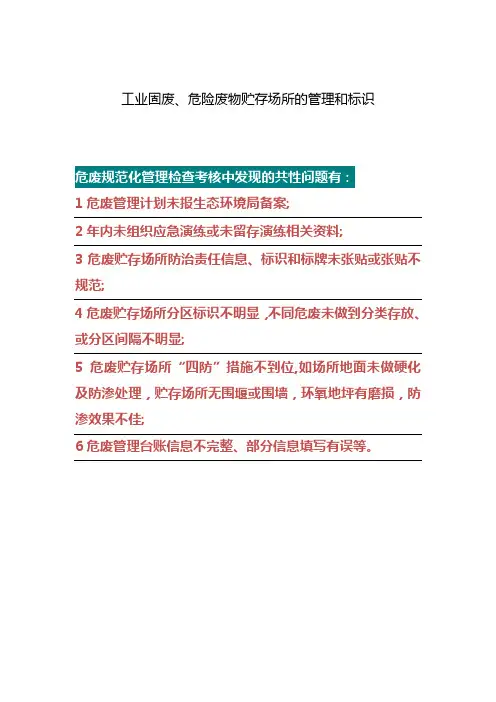 工业固废、危险废物贮存场所的管理和标识

危废规范化管理检查考核中发现的共性问题有：

1 危废管理计划未报生态环境局备案;

2 年内未组织应急演练或未留存演练相关资料;

3 危废贮存场所防治责任信息、标识和标牌未张贴或张贴不规范;

4 危废贮存场所分区标识不明显，不同危废未做到分类存放、或分区间隔不明显;

5 危废贮存场所“四防”措施不到位,如场所地面未做硬化及防渗处理，贮存场所无围堰或围墙，环氧地坪有磨损，防渗效果不佳;

6 危废管理台账信息不完整、部分信息填写有误等。